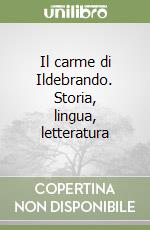 unilibro

Il carme di Ildebrando. Storia, lingua, letteratura

COPERTINA NON DISPONIBILE